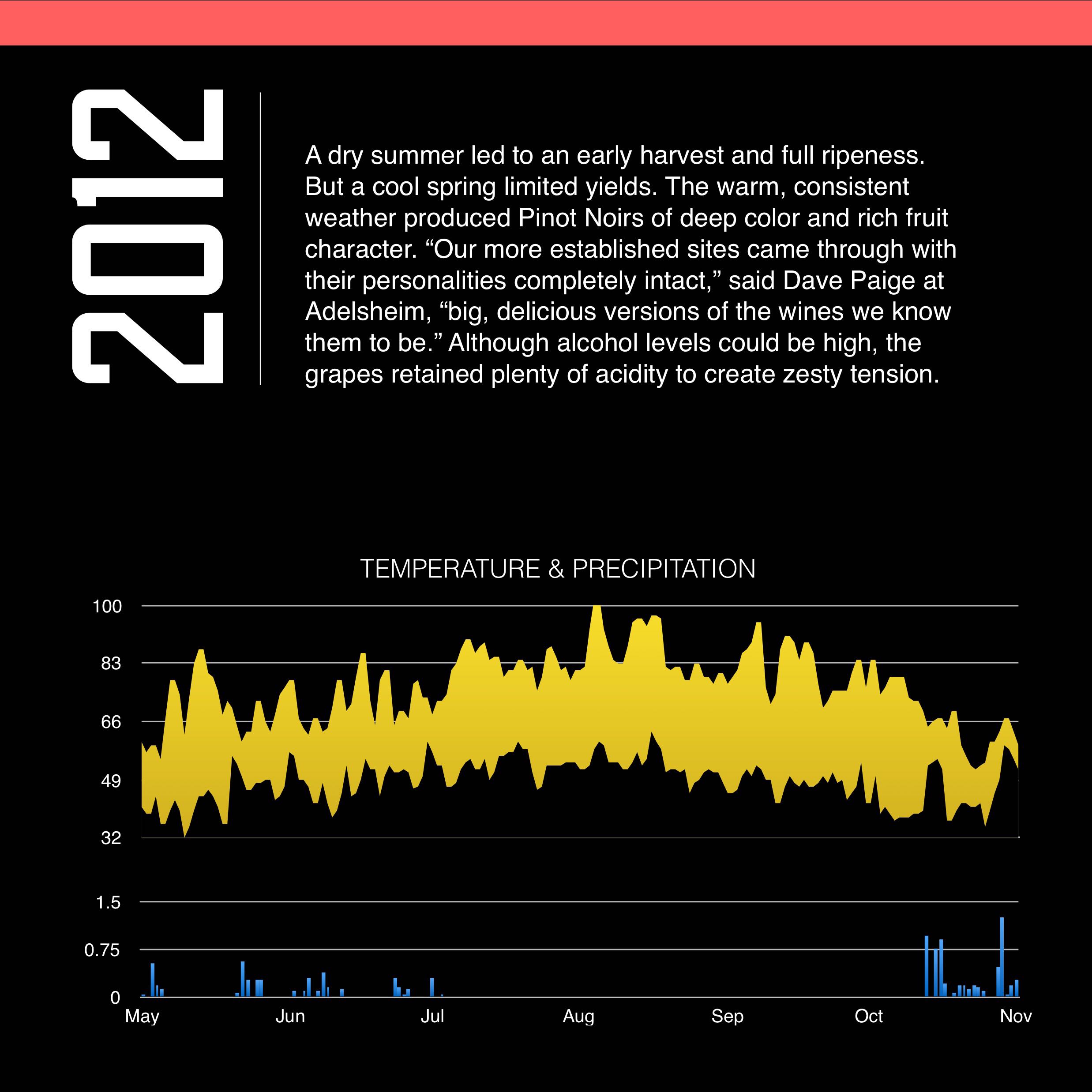 2012

A dry summer led to an early harvest and full ripeness. But a cool spring limited yields. The warm, consistent weather produced Pinot Noirs of deep color and rich fruit character. “Our more established sites came through with their personalities completely intact,” said Dave Paige at Adelsheim, “big, delicious versions of the wines we know them to be.” Although alcohol levels could be high, the grapes retained plenty of acidity to create zesty tension.

TEMPERATURE & PRECIPITATION

100
83
66
49
32

1.5
0.75
0

May
Jun
Jul
Aug
Sep
Oct
Nov